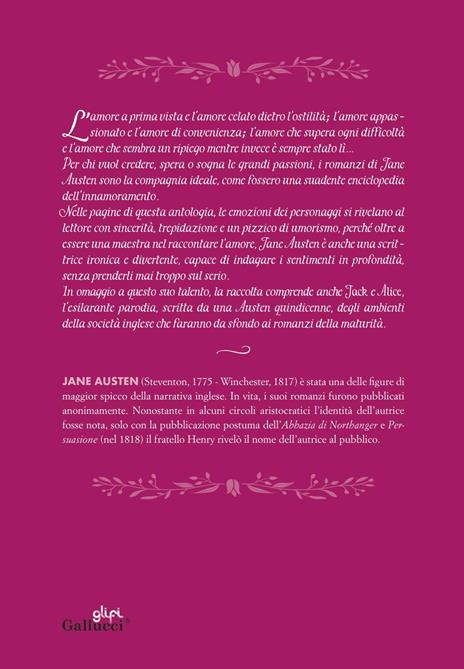 L'amore a prima vista e l'amore celato dietro l'ostilità; l'amore appassionato e l'amore di convenienza; l'amore che supera ogni difficoltà e l'amore che sembra un ripiego mentre invece è sempre stato lì...
Per chi vuol credere, spera o sogna le grandi passioni, i romanzi di Jane Austen sono la compagnia ideale, come fossero una suadente enciclopedia dell'innamoramento.
Nelle pagine di questa antologia, le emozioni dei personaggi si rivelano al lettore con sincerità, trepidazione e un pizzico di umorismo, perché oltre a essere una maestra nel raccontare l'amore, Jane Austen è anche una scrittrice ironica e divertente, capace di indagare i sentimenti in profondità, senza prenderli mai troppo sul serio.
In omaggio a questo suo talento, la raccolta comprende anche Jack e Alice, l'esilarante parodia, scritta da una Austen quindicenne, degli ambienti della società inglese che faranno da sfondo ai romanzi della maturità.

JANE AUSTEN (Steventon, 1775 - Winchester, 1817) è stata una delle figure di maggior spicco della narrativa inglese. In vita, i suoi romanzi furono pubblicati anonimamente. Nonostante in alcuni circoli aristocratici l'identità dell'autrice fosse nota, solo con la pubblicazione postuma dell'Abbazia di Northanger e Persuasione (nel 1818) il fratello Henry rivelò il nome dell'autrice al pubblico.

glifi
Gallucci